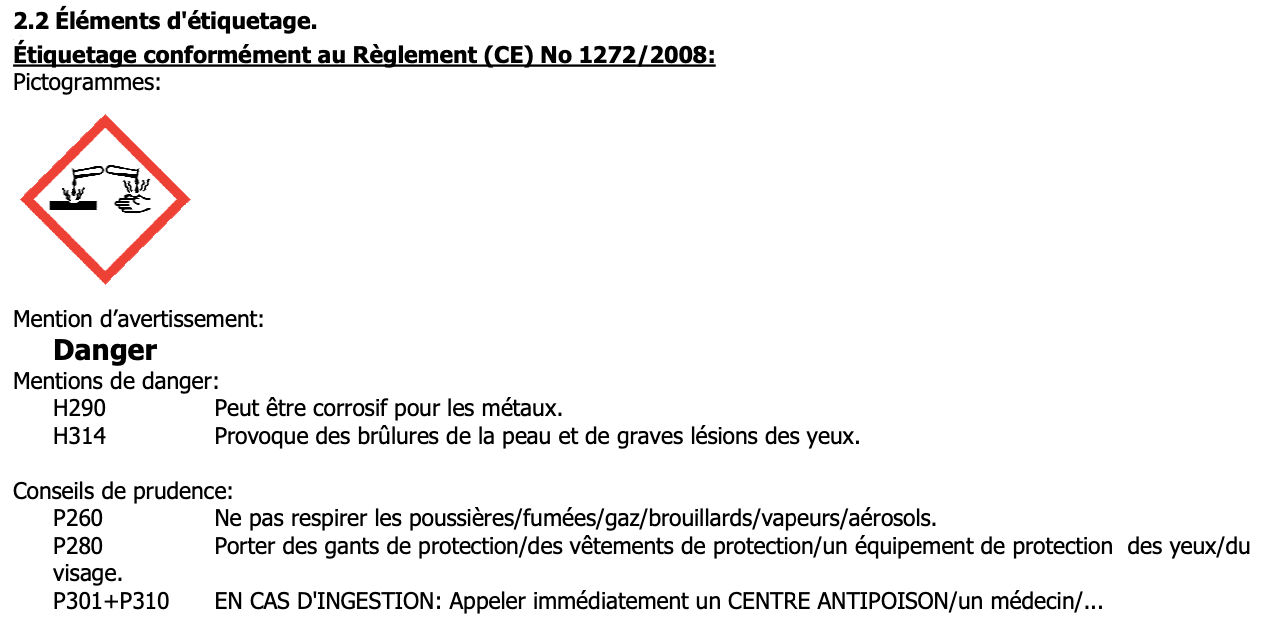 2.2 Éléments d'étiquetage.

Étiquetage conformément au Règlement (CE) No 1272/2008:

Pictogrammes:

Mention d'avertissement:

Danger

Mentions de danger:

H290 Peut être corrosif pour les métaux.

H314 Provoque des brûlures de la peau et de graves lésions des yeux.

Conseils de prudence:

P260 Ne pas respirer les poussières/fumées/gaz/brouillards/vapeurs/aérosols.

P280 Porter des gants de protection/des vêtements de protection/un équipement de protection des yeux/du visage.

P301+P310 EN CAS D'INGESTION: Appeler immédiatement un CENTRE ANTIPOISON/un médecin/...